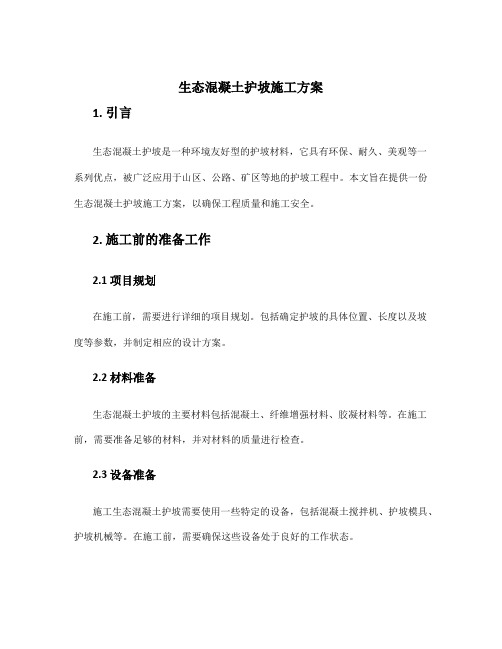 生态混凝土护坡施工方案

1. 引言

生态混凝土护坡是一种环境友好型的护坡材料，它具有环保、耐久、美观等一系列优点，被广泛应用于山区、公路、矿区等地的护坡工程中。本文旨在提供一份生态混凝土护坡施工方案，以确保工程质量和施工安全。

2. 施工前的准备工作

2.1 项目规划

在施工前，需要进行详细的项目规划。包括确定护坡的具体位置、长度以及坡度等参数，并制定相应的设计方案。

2.2 材料准备

生态混凝土护坡的主要材料包括混凝土、纤维增强材料、胶凝材料等。在施工前，需要准备足够的材料，并对材料的质量进行检查。

2.3 设备准备

施工生态混凝土护坡需要使用一些特定的设备，包括混凝土搅拌机、护坡模具、护坡机械等。在施工前，需要确保这些设备处于良好的工作状态。